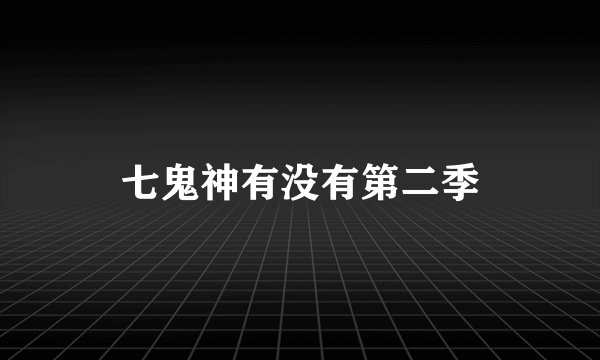 七鬼神有没有第二季